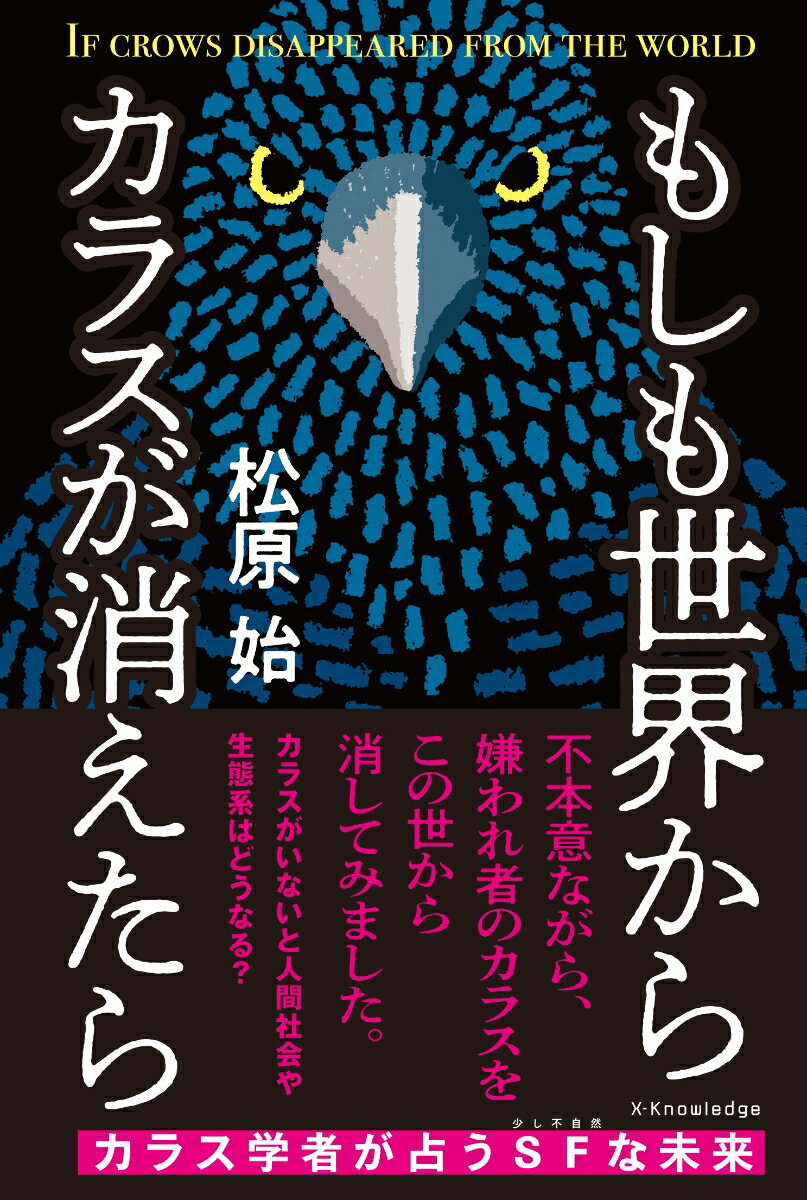 IF CROWS DISAPPEARED FROM THE WORLD

もしも世界から
カラスが消えたら

松原 始

不本意ながら、
嫌われ者のカラスを
この世から
消してみました。

カラスがいないと人間社会や
生態系はどうなる?

X-Knowledge

カラス学者が占うSF(少し不自然)な未来